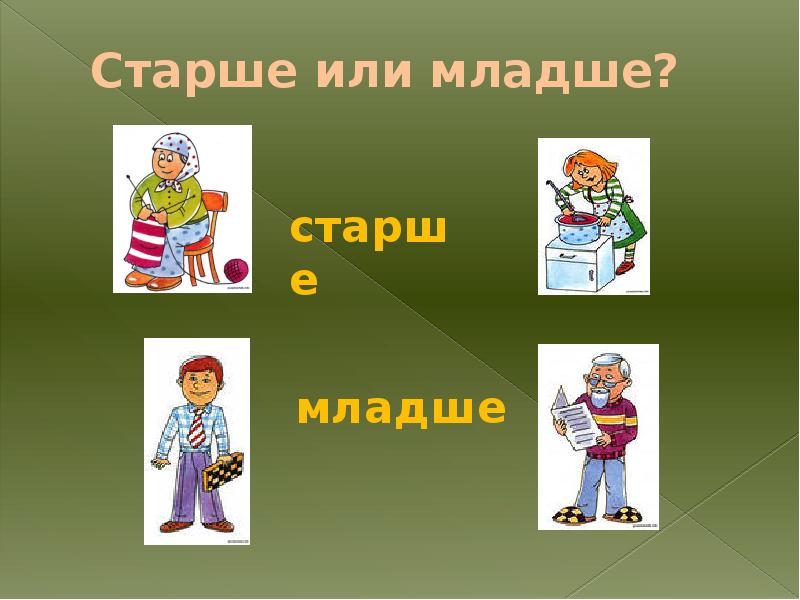 Старше или младше?

старше

младше